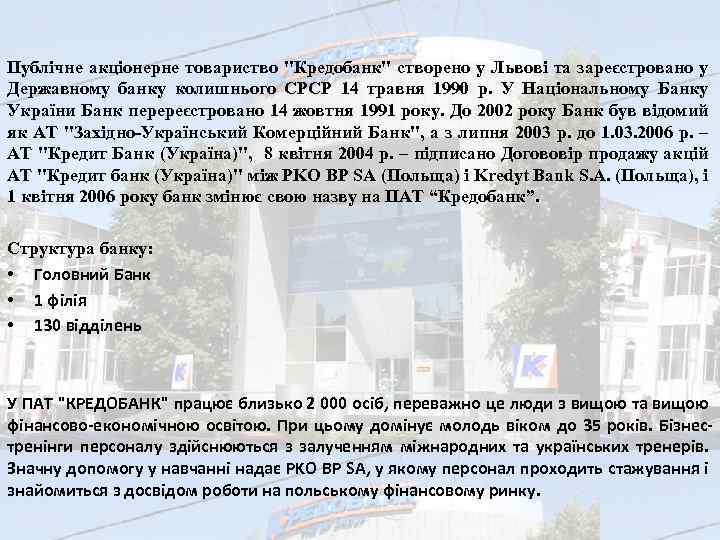 Публічне акціонерне товариство "Кредобанк" створено у Львові та зареєстровано у Державному банку колишнього СРСР 14 травня 1990 р. У Національному Банку України Банк перереєстровано 14 жовтня 1991 року. До 2002 року Банк був відомий як АТ "Західно-Український Комерційний Банк", а з липня 2003 р. до 1.03.2006 р. – АТ "Кредит Банк (Україна)", 8 квітня 2004 р. – підписано Догововір продажу акцій АТ "Кредит банк (Україна)" між PKO BP SA (Польща) і Kredyt Bank S.A. (Польща), і 1 квітня 2006 року банк змінює свою назву на ПАТ “Кредобанк”.

Структура банку:
• Головний Банк
• 1 філія
• 130 відділень

У ПАТ "КРЕДОБАНК" працює близько 2 000 осіб, переважно це люди з вищою та вищою фінансово-економічною освітою. При цьому домінує молодь віком до 35 років. Бізнес-тренінги персоналу здійснюються з залученням міжнародних та українських тренерів. Значну допомогу у навчанні надає PKO BP SA, у якому персонал проходить стажування і знайомиться з досвідом роботи на польському фінансовому ринку.